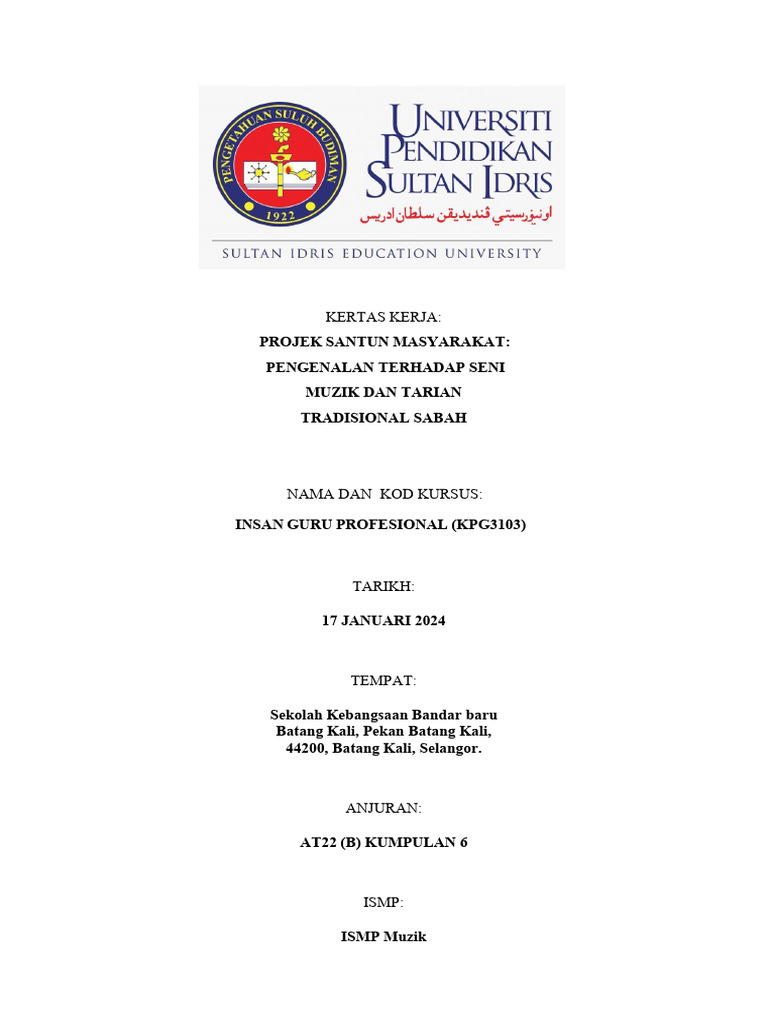 PENGETAHUAN SULUH BUDIMAN
1922

UNIVERSITI PENDIDIKAN SULTAN IDRIS
اونيۏرسيتي ڤنديديقن سلطان ادريس
SULTAN IDRIS EDUCATION UNIVERSITY

KERTAS KERJA:
PROJEK SANTUN MASYARAKAT:
PENGENALAN TERHADAP SENI
MUZIK DAN TARIAN
TRADISIONAL SABAH

NAMA DAN KOD KURSUS:
INSAN GURU PROFESIONAL (KPG3103)

TARIKH:
17 JANUARI 2024

TEMPAT:
Sekolah Kebangsaan Bandar baru
Batang Kali, Pekan Batang Kali,
44200, Batang Kali, Selangor.

ANJURAN:
AT22 (B) KUMPULAN 6

ISMP:
ISMP Muzik